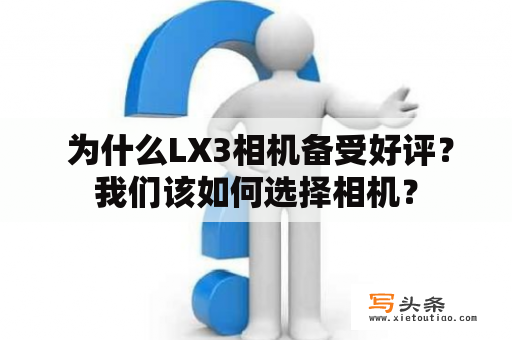 为什么LX3相机备受好评？我们该如何选择相机？

写头条
www.xietoutiao.com